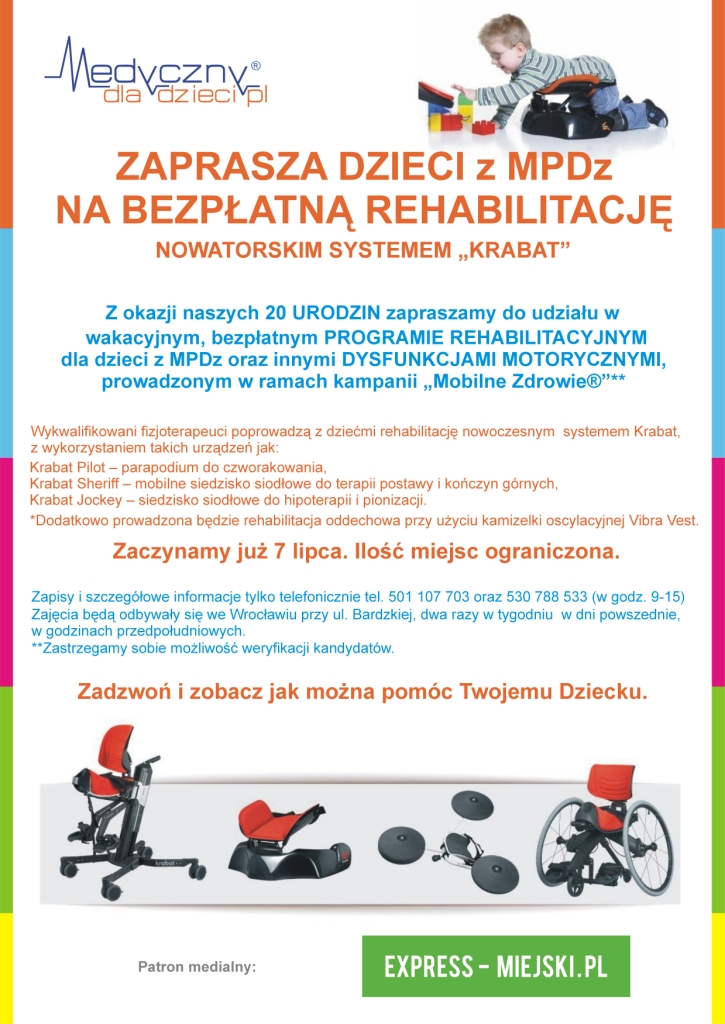 Medyczny®
dla dzieci.pl

ZAPRASZA DZIECI z MPDz
NA BEZPŁATNĄ REHABILITACJĘ
NOWATORSKIM SYSTEMEM „KRABAT”

Z okazji naszych 20 URODZIN zapraszamy do udziału w wakacyjnym, bezpłatnym PROGRAMIE REHABILITACYJNYM dla dzieci z MPDz oraz innymi DYSFUNKCJAMI MOTORYCZNYMI, prowadzonym w ramach kampanii „Mobilne Zdrowie®”**

Wykwalifikowani fizjoterapeuci poprowadzą z dziećmi rehabilitację nowoczesnym systemem Krabat, z wykorzystaniem takich urządzeń jak:
Krabat Pilot – parapodium do czworakowania,
Krabat Sheriff – mobilne siedzisko siodłowe do terapii postawy i kończyn górnych,
Krabat Jockey – siedzisko siodłowe do hipoterapii i pionizacji.
*Dodatkowo prowadzona będzie rehabilitacja oddechowa przy użyciu kamizelki oscylacyjnej Vibra Vest.

Zaczynamy już 7 lipca. Ilość miejsc ograniczona.

Zapisy i szczegółowe informacje tylko telefonicznie tel. 501 107 703 oraz 530 788 533 (w godz. 9-15)
Zajęcia będą odbywały się we Wrocławiu przy ul. Bardzkiej, dwa razy w tygodniu w dni powszednie, w godzinach przedpołudniowych.
**Zastrzegamy sobie możliwość weryfikacji kandydatów.

Zadzwoń i zobacz jak można pomóc Twojemu Dziecku.

Patron medialny:

EXPRESS - MIEJSKI.PL